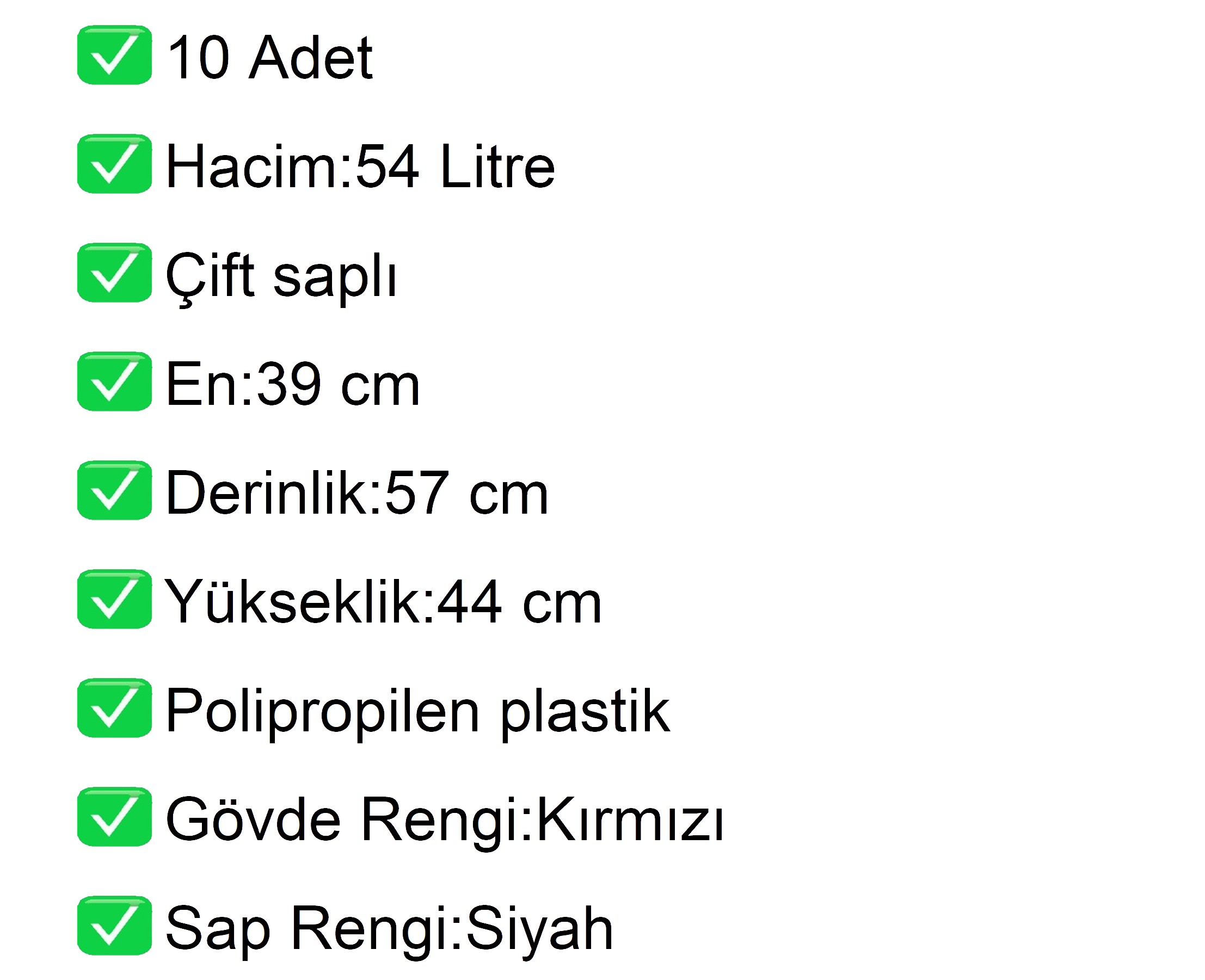 ☑ 10 Adet

☑ Hacim:54 Litre

☑ Çift saplı

☑ En:39 cm

☑ Derinlik:57 cm

☑ Yükseklik:44 cm

☑ Polipropilen plastik

☑ Gövde Rengi:Kırmızı

☑ Sap Rengi:Siyah